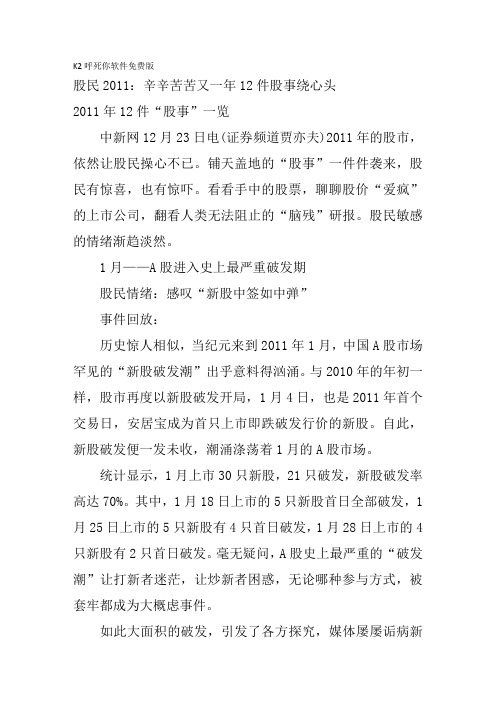 K2 呼死你软件免费版

股民 2011：辛辛苦苦又一年 12 件股事绕心头

2011 年 12 件“股事”一览

中新网 12 月 23 日电(证券频道贾亦夫)2011 年的股市，依然让股民操心不已。铺天盖地的“股事”一件件袭来，股民有惊喜，也有惊吓。看看手中的股票，聊聊股价“爱疯”的上市公司，翻看人类无法阻止的“脑残”研报。股民敏感的情绪渐趋淡然。

1 月——A 股进入史上最严重破发期

股民情绪：感叹“新股中签如中弹”

事件回放：

历史惊人相似，当纪元来到 2011 年 1 月，中国 A 股市场罕见的“新股破发潮”出乎意料得汹涌。与 2010 年的年初一样，股市再度以新股破发开局，1 月 4 日，也是 2011 年首个交易日，安居宝成为首只上市即跌破发行价的新股。自此，新股破发便一发未收，潮涌涤荡着 1 月的 A 股市场。

统计显示，1 月上市 30 只新股，21 只破发，新股破发率高达 70%。其中，1 月 18 日上市的 5 只新股首日全部破发，1 月 25 日上市的 5 只新股有 4 只首日破发，1 月 28 日上市的 4 只新股有 2 只首日破发。毫无疑问，A 股史上最严重的“破发潮”让打新者迷茫，让炒新者困惑，无论哪种参与方式，被套牢都成为大概虑事件。

如此大面积的破发，引发了各方探究，媒体屡屡诟病新